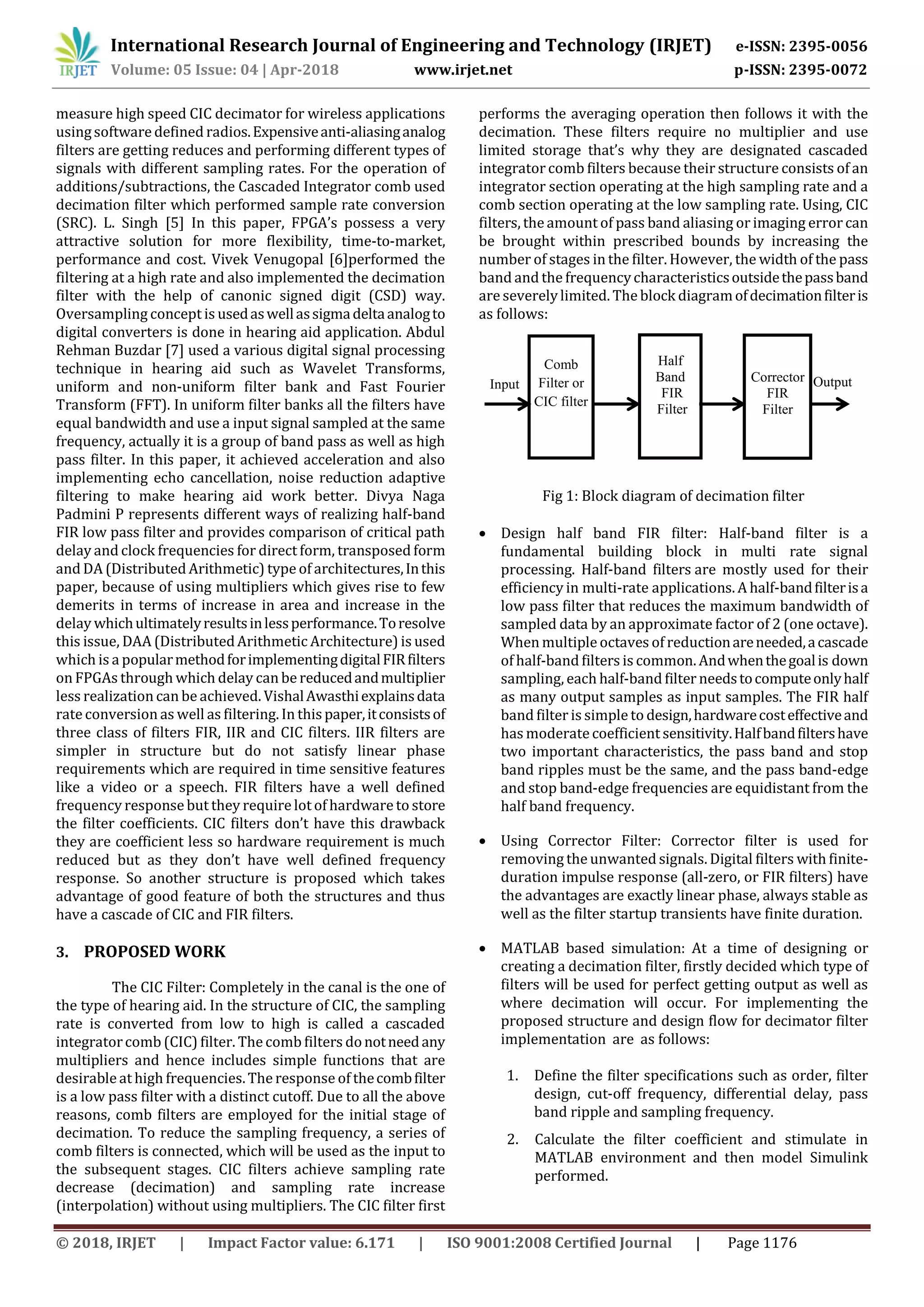 IRJET International Research Journal of Engineering and Technology (IRJET) e-ISSN: 2395-0056
Volume: 05 Issue: 04 | Apr-2018 www.irjet.net p-ISSN: 2395-0072

measure high speed CIC decimator for wireless applications using software defined radios. Expensive anti-aliasing analog filters are getting reduces and performing different types of signals with different sampling rates. For the operation of additions/subtractions, the Cascaded Integrator comb used decimation filter which performed sample rate conversion (SRC). L. Singh [5] In this paper, FPGA's possess a very attractive solution for more flexibility, time-to-market, performance and cost. Vivek Venugopal [6]performed the filtering at a high rate and also implemented the decimation filter with the help of canonic signed digit (CSD) way. Oversampling concept is used as well as sigma delta analog to digital converters is done in hearing aid application. Abdul Rehman Buzdar [7] used a various digital signal processing technique in hearing aid such as Wavelet Transforms, uniform and non-uniform filter bank and Fast Fourier Transform (FFT). In uniform filter banks all the filters have equal bandwidth and use a input signal sampled at the same frequency, actually it is a group of band pass as well as high pass filter. In this paper, it achieved acceleration and also implementing echo cancellation, noise reduction adaptive filtering to make hearing aid work better. Divya Naga Padmini P represents different ways of realizing half-band FIR low pass filter and provides comparison of critical path delay and clock frequencies for direct form, transposed form and DA (Distributed Arithmetic) type of architectures, In this paper, because of using multipliers which gives rise to few demerits in terms of increase in area and increase in the delay which ultimately results in less performance. To resolve this issue, DAA (Distributed Arithmetic Architecture) is used which is a popular method for implementing digital FIR filters on FPGAs through which delay can be reduced and multiplier less realization can be achieved. Vishal Awasthi explains data rate conversion as well as filtering. In this paper, it consists of three class of filters FIR, IIR and CIC filters. IIR filters are simpler in structure but do not satisfy linear phase requirements which are required in time sensitive features like a video or a speech. FIR filters have a well defined frequency response but they require lot of hardware to store the filter coefficients. CIC filters don't have this drawback they are coefficient less so hardware requirement is much reduced but as they don't have well defined frequency response. So another structure is proposed which takes advantage of good feature of both the structures and thus have a cascade of CIC and FIR filters.

3. PROPOSED WORK

The CIC Filter: Completely in the canal is the one of the type of hearing aid. In the structure of CIC, the sampling rate is converted from low to high is called a cascaded integrator comb (CIC) filter. The comb filters do not need any multipliers and hence includes simple functions that are desirable at high frequencies. The response of the comb filter is a low pass filter with a distinct cutoff. Due to all the above reasons, comb filters are employed for the initial stage of decimation. To reduce the sampling frequency, a series of comb filters is connected, which will be used as the input to the subsequent stages. CIC filters achieve sampling rate decrease (decimation) and sampling rate increase (interpolation) without using multipliers. The CIC filter first performs the averaging operation then follows it with the decimation. These filters require no multiplier and use limited storage that's why they are designated cascaded integrator comb filters because their structure consists of an integrator section operating at the high sampling rate and a comb section operating at the low sampling rate. Using, CIC filters, the amount of pass band aliasing or imaging error can be brought within prescribed bounds by increasing the number of stages in the filter. However, the width of the pass band and the frequency characteristics outside the pass band are severely limited. The block diagram of decimation filter is as follows:

Input
Comb Filter or CIC filter
Half Band FIR Filter
Corrector FIR Filter
Output

Fig 1: Block diagram of decimation filter

• Design half band FIR filter: Half-band filter is a fundamental building block in multi rate signal processing. Half-band filters are mostly used for their efficiency in multi-rate applications. A half-band filter is a low pass filter that reduces the maximum bandwidth of sampled data by an approximate factor of 2 (one octave). When multiple octaves of reduction are needed, a cascade of half-band filters is common. And when the goal is down sampling, each half-band filter needs to compute only half as many output samples as input samples. The FIR half band filter is simple to design, hardware cost effective and has moderate coefficient sensitivity. Half band filters have two important characteristics, the pass band and stop band ripples must be the same, and the pass band-edge and stop band-edge frequencies are equidistant from the half band frequency.

• Using Corrector Filter: Corrector filter is used for removing the unwanted signals. Digital filters with finite-duration impulse response (all-zero, or FIR filters) have the advantages are exactly linear phase, always stable as well as the filter startup transients have finite duration.

• MATLAB based simulation: At a time of designing or creating a decimation filter, firstly decided which type of filters will be used for perfect getting output as well as where decimation will occur. For implementing the proposed structure and design flow for decimator filter implementation are as follows:

1. Define the filter specifications such as order, filter design, cut-off frequency, differential delay, pass band ripple and sampling frequency.

2. Calculate the filter coefficient and stimulate in MATLAB environment and then model Simulink performed.

© 2018, IRJET | Impact Factor value: 6.171 | ISO 9001:2008 Certified Journal | Page 1176